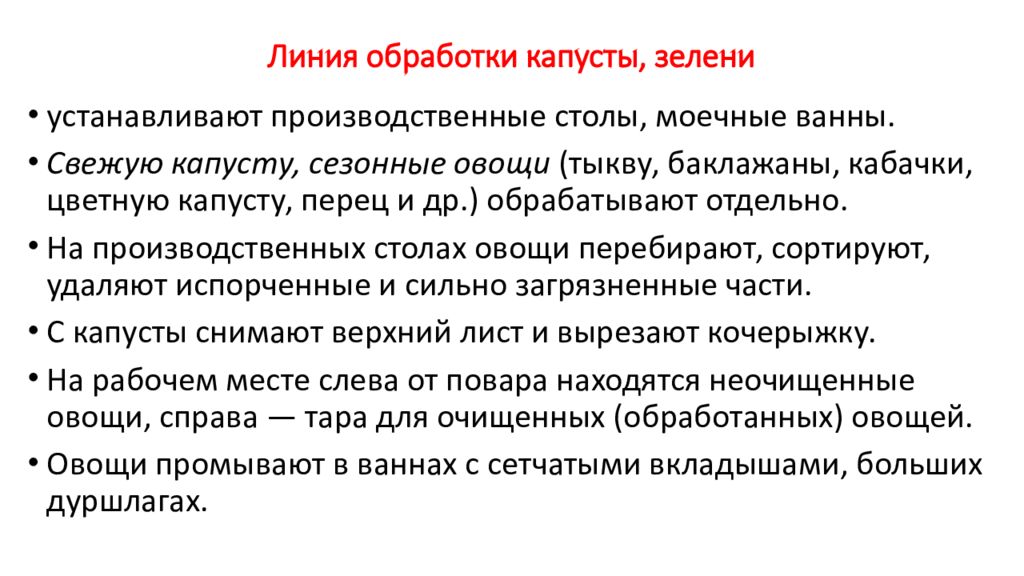 Линия обработки капусты, зелени

• устанавливают производственные столы, моечные ванны.

• Свежую капусту, сезонные овощи (тыкву, баклажаны, кабачки, цветную капусту, перец и др.) обрабатывают отдельно.

• На производственных столах овощи перебирают, сортируют, удаляют испорченные и сильно загрязненные части.

• С капусты снимают верхний лист и вырезают кочерыжку.

• На рабочем месте слева от повара находятся неочищенные овощи, справа — тара для очищенных (обработанных) овощей.

• Овощи промывают в ваннах с сетчатыми вкладышами, больших дуршлагах.